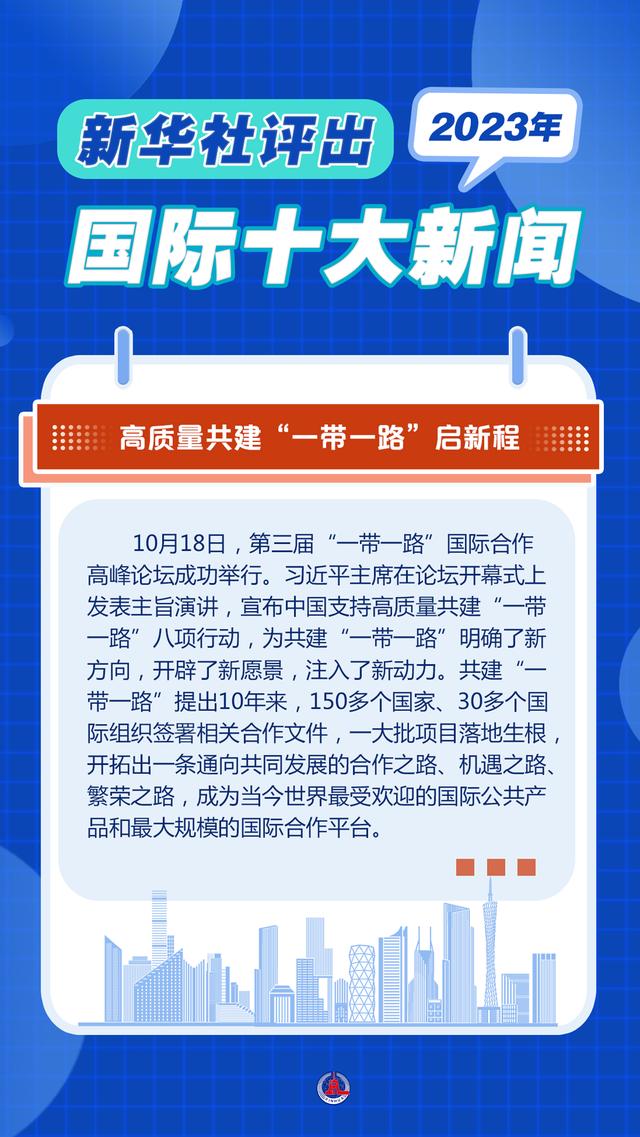 新华社评出

2023年

国际十大新闻

高质量共建“一带一路”启新程

10月18日，第三届“一带一路”国际合作高峰论坛成功举行。习近平主席在论坛开幕式上发表主旨演讲，宣布中国支持高质量共建“一带一路”八项行动，为共建“一带一路”明确了新方向，开辟了新愿景，注入了新动力。共建“一带一路”提出10年来，150多个国家、30多个国际组织签署相关合作文件，一大批项目落地生根，开拓出一条通向共同发展的合作之路、机遇之路、繁荣之路，成为当今世界最受欢迎的国际公共产品和最大规模的国际合作平台。